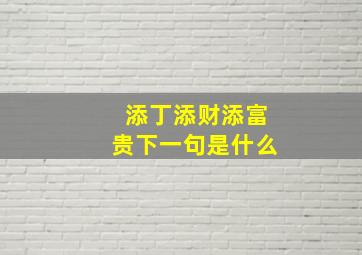 添丁添财添富贵下一句是什么